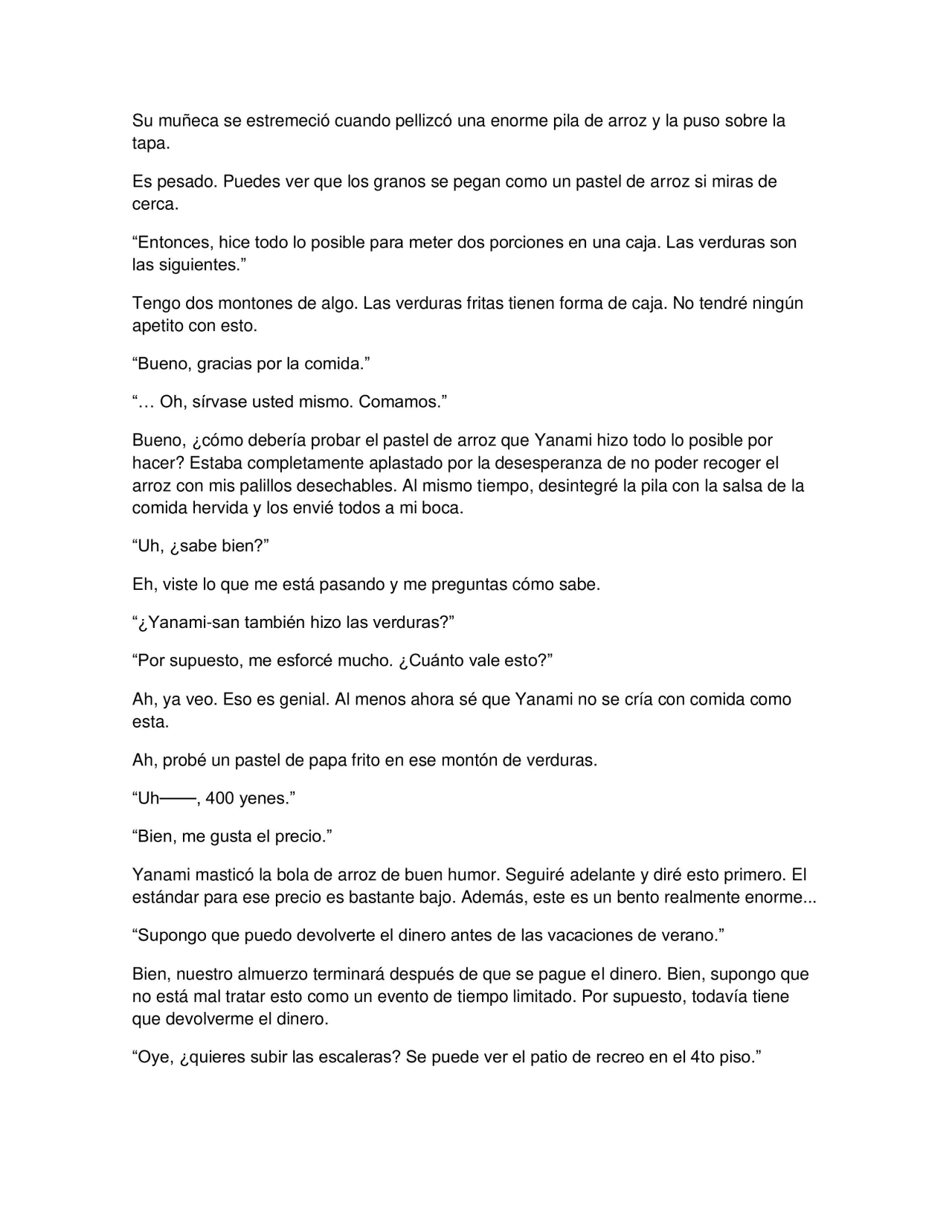 Su muñeca se estremeció cuando pellizcó una enorme pila de arroz y la puso sobre la tapa.

Es pesado. Puedes ver que los granos se pegan como un pastel de arroz si miras de cerca.

"Entonces, hice todo lo posible para meter dos porciones en una caja. Las verduras son las siguientes."

Tengo dos montones de algo. Las verduras fritas tienen forma de caja. No tendré ningún apetito con esto.

"Bueno, gracias por la comida."

"… Oh, sírvase usted mismo. Comamos."

Bueno, ¿cómo debería probar el pastel de arroz que Yanami hizo todo lo posible por hacer? Estaba completamente aplastado por la desesperanza de no poder recoger el arroz con mis palillos desechables. Al mismo tiempo, desintegré la pila con la salsa de la comida hervida y los envié todos a mi boca.

"Uh, ¿sabe bien?"

Eh, viste lo que me está pasando y me preguntas cómo sabe.

"¿Yanami-san también hizo las verduras?"

"Por supuesto, me esforcé mucho. ¿Cuánto vale esto?"

Ah, ya veo. Eso es genial. Al menos ahora sé que Yanami no se cría con comida como esta.

Ah, probé un pastel de papa frito en ese montón de verduras.

"Uh——, 400 yenes."

"Bien, me gusta el precio."

Yanami masticó la bola de arroz de buen humor. Seguiré adelante y diré esto primero. El estándar para ese precio es bastante bajo. Además, este es un bento realmente enorme...

"Supongo que puedo devolverte el dinero antes de las vacaciones de verano."

Bien, nuestro almuerzo terminará después de que se pague el dinero. Bien, supongo que no está mal tratar esto como un evento de tiempo limitado. Por supuesto, todavía tiene que devolverme el dinero.

"Oye, ¿quieres subir las escaleras? Se puede ver el patio de recreo en el 4to piso."